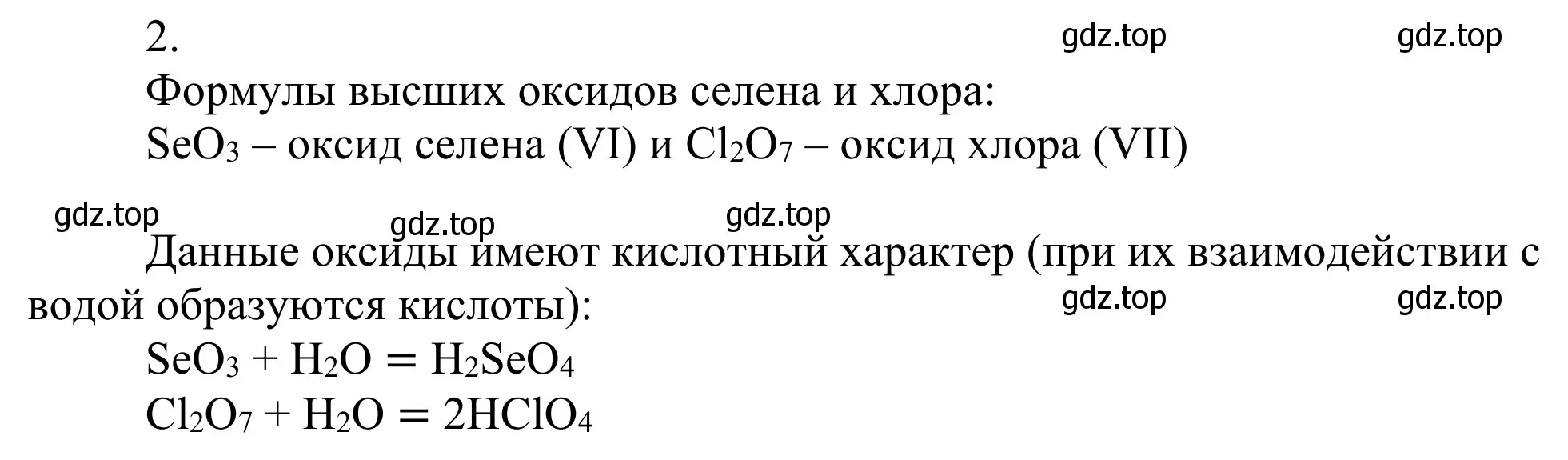 2.

gdz.top gdz.top

Формулы высших оксидов селена и хлора:
$SeO_3$ – оксид селена (VI) и $Cl_2O_7$ – оксид хлора (VII)

gdz.top gdz.top gdz.top

Данные оксиды имеют кислотный характер (при их взаимодействии с водой образуются кислоты):

gdz.top gdz.top

$SeO_3 + H_2O = H_2SeO_4$
$Cl_2O_7 + H_2O = 2HClO_4$